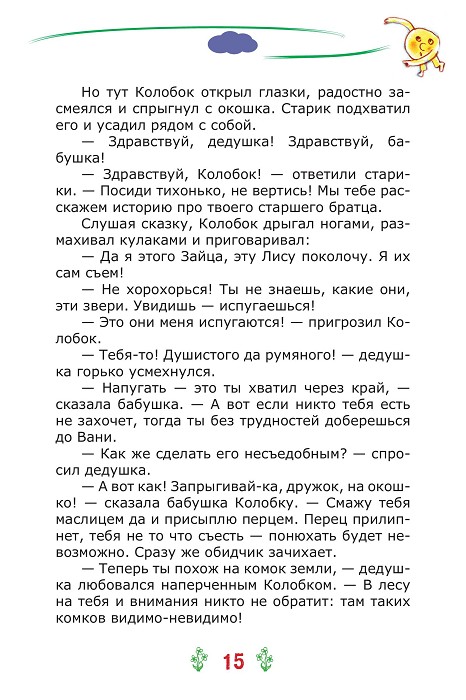 Но тут Колобок открыл глазки, радостно засмеялся и спрыгнул с окошка. Старик подхватил его и усадил рядом с собой.

— Здравствуй, дедушка! Здравствуй, бабушка!

— Здравствуй, Колобок! — ответили старики. — Посиди тихонько, не вертись! Мы тебе расскажем историю про твоего старшего братца.

Слушая сказку, Колобок дрыгал ногами, размахивал кулаками и приговаривал:

— Да я этого Зайца, эту Лису поколочу. Я их сам съем!

— Не хорохорься! Ты не знаешь, какие они, эти звери. Увидишь — испугаешься!

— Это они меня испугаются! — пригрозил Колобок.

— Тебя-то! Душистого да румяного! — дедушка горько усмехнулся.

— Напугать — это ты хватил через край, — сказала бабушка. — А вот если никто тебя есть не захочет, тогда ты без трудностей доберешься до Вани.

— Как же сделать его несъедобным? — спросил дедушка.

— А вот как! Запрыгивай-ка, дружок, на окошко! — сказала бабушка Колобку. — Смажу тебя маслицем да и присыплю перцем. Перец прилипнет, тебя не то что съесть — понюхать будет невозможно. Сразу же обидчик зачихает.

— Теперь ты похож на комок земли, — дедушка любовался наперченным Колобком. — В лесу на тебя и внимания никто не обратит: там таких комков видимо-невидимо!

15